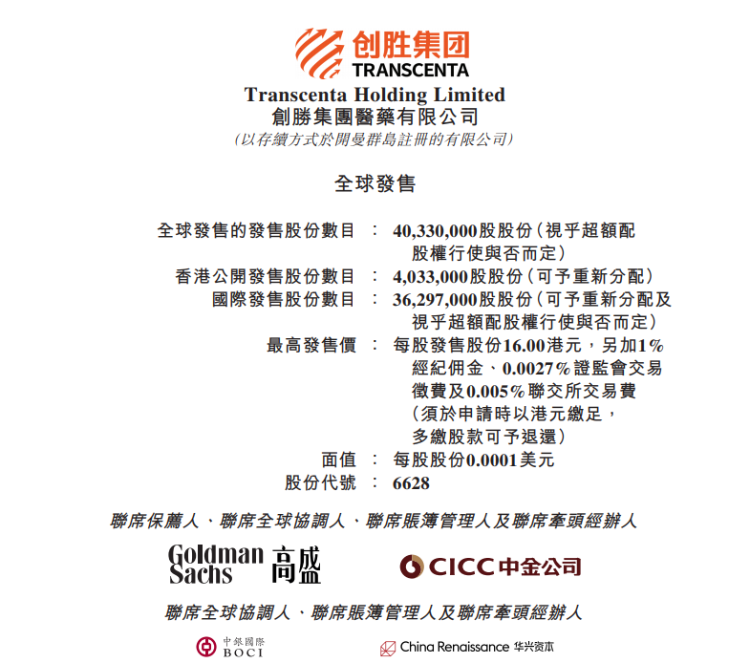 创胜集团
TRANSCENTA
Transcenta Holding Limited
創勝集團醫藥有限公司
(以存續方式於開曼群島註冊的有限公司)

全球發售

全球發售的發售股份數目 : 40,330,000股股份(視乎超額配股權行使與否而定)
香港公開發售股份數目 : 4,033,000股股份(可予重新分配)
國際發售股份數目 : 36,297,000股股份(可予重新分配及視乎超額配股權行使與否而定)
最高發售價 : 每股發售股份16.00港元,另加1%經紀佣金、0.0027%證監會交易徵費及0.005%聯交所交易費(須於申請時以港元繳足,多繳股款可予退還)
面值 : 每股股份0.0001美元
股份代號 : 6628

聯席保薦人、聯席全球協調人、聯席賬簿管理人及聯席牽頭經辦人

Goldman Sachs 高盛

CICC 中金公司

聯席全球協調人、聯席賬簿管理人及聯席牽頭經辦人

中銀國際 BOCI

China Renaissance 华兴资本